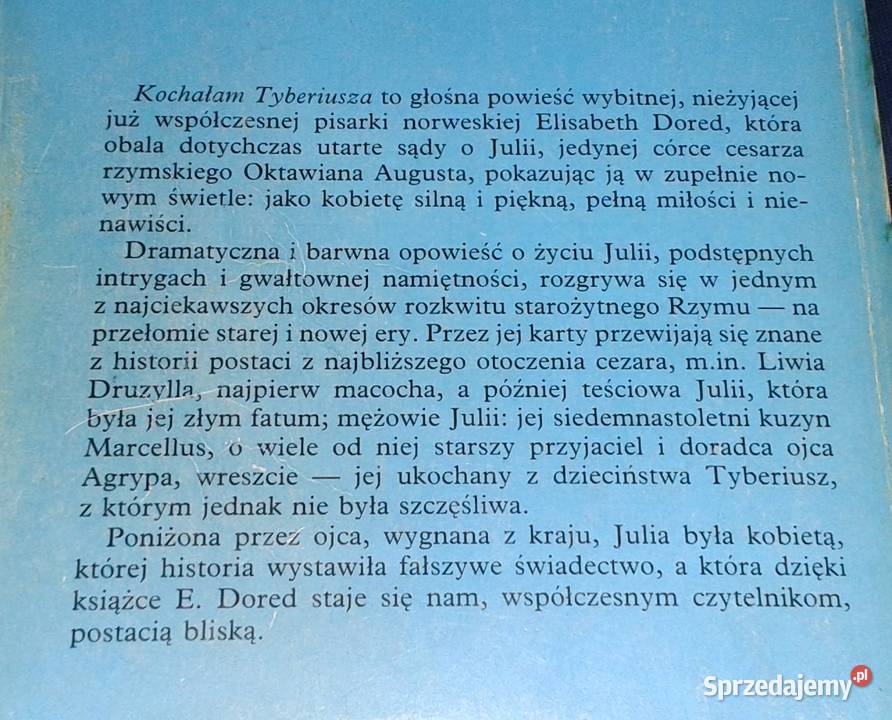 Kochałam Tyberiusza to głośna powieść wybitnej, nieżyjącej już współczesnej pisarki norweskiej Elisabeth Dored, która obala dotychczas utarte sądy o Julii, jedynej córce cesarza rzymskiego Oktawiana Augusta, pokazując ją w zupełnie nowym świetle: jako kobietę silną i piękną, pełną miłości i nienawiści.

Dramatyczna i barwna opowieść o życiu Julii, podstępnych intrygach i gwałtownej namiętności, rozgrywa się w jednym z najciekawszych okresów rozkwitu starożytnego Rzymu — na przełomie starej i nowej ery. Przez jej karty przewijają się znane z historii postaci z najbliższego otoczenia cezara, m.in. Liwia Druzylla, najpierw macocha, a później teściowa Julii, która była jej złym fatum; mężowie Julii: jej siedemnastoletni kuzyn Marcellus, o wiele od niej starszy przyjaciel i doradca ojca Agrypa, wreszcie — jej ukochany z dzieciństwa Tyberiusz, z którym jednak nie była szczęśliwa.

Poniżona przez ojca, wygnana z kraju, Julia była kobietą, której historia wystawiła fałszywe świadectwo, a która dzięki książce E. Dored staje się nam, współczesnym czytelnikom, postacią bliską.

Sprzedajemy.pl